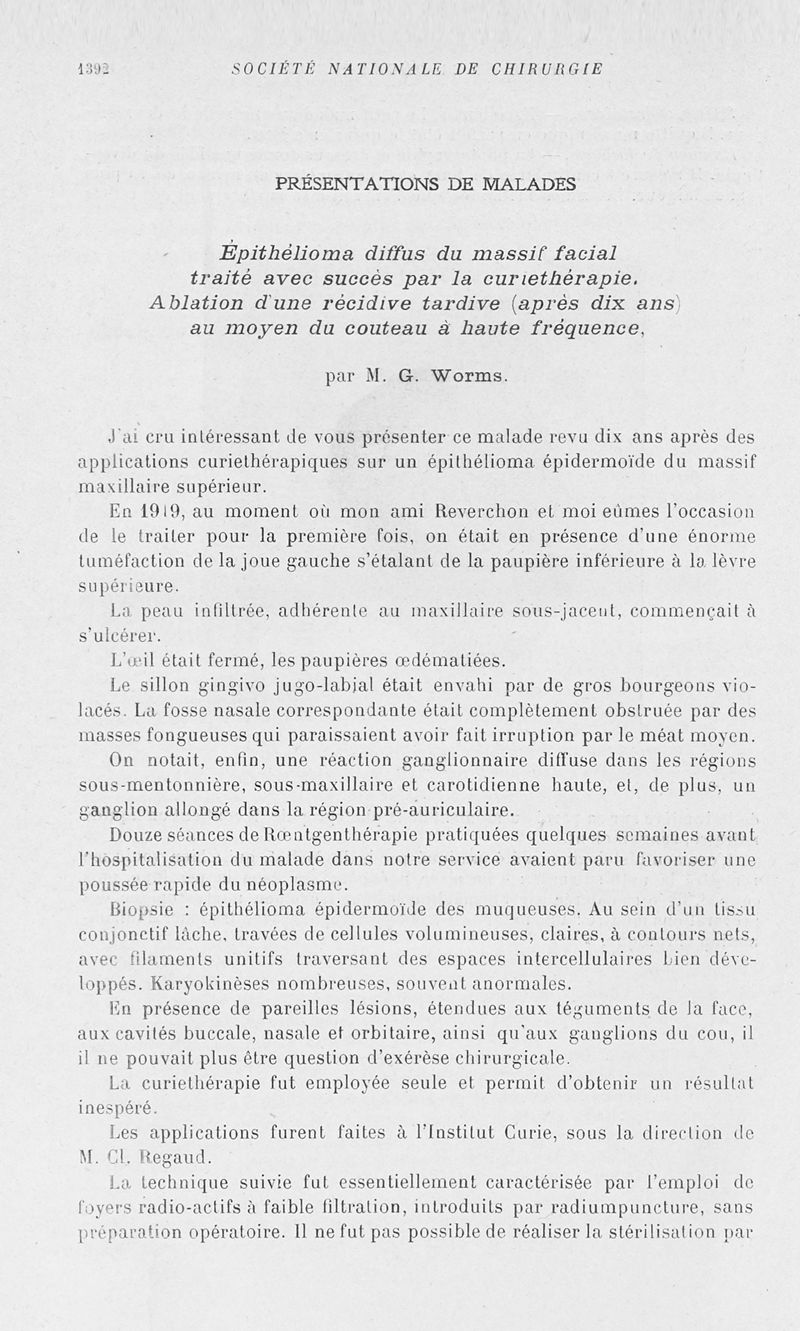 1392 SOCIÉTÉ NATIONALE DE CHIRURGIE

PRÉSENTATIONS DE MALADES

Épithélioma diffus du massif facial traité avec succès par la curiethérapie. Ablation d'une récidive tardive (après dix ans) au moyen du couteau à haute fréquence,

par M. G. Worms.

J'ai cru intéressant de vous présenter ce malade revu dix ans après des applications curiethérapiques sur un épithélioma épidermoïde du massif maxillaire supérieur.

En 1919, au moment où mon ami Reverchon et moi eûmes l'occasion de le traiter pour la première fois, on était en présence d'une énorme tuméfaction de la joue gauche s'étalant de la paupière inférieure à la lèvre supérieure.

La peau infiltrée, adhérente au maxillaire sous-jacent, commençait à s'ulcérer.

L'œil était fermé, les paupières œdématiées.

Le sillon gingivo jugo-labial était envahi par de gros bourgeons violacés. La fosse nasale correspondante était complètement obstruée par des masses fongueuses qui paraissaient avoir fait irruption par le méat moyen.

On notait, enfin, une réaction ganglionnaire diffuse dans les régions sous-mentonnière, sous-maxillaire et carotidienne haute, et, de plus, un ganglion allongé dans la région pré-auriculaire.

Douze séances de Rœntgenthérapie pratiquées quelques semaines avant l'hospitalisation du malade dans notre service avaient paru favoriser une poussée rapide du néoplasme.

Biopsie : épithélioma épidermoïde des muqueuses. Au sein d'un tissu conjonctif lâche, travées de cellules volumineuses, claires, à contours nets, avec filaments unitifs traversant des espaces intercellulaires bien développés. Karyokinèses nombreuses, souvent anormales.

En présence de pareilles lésions, étendues aux téguments de la face, aux cavités buccale, nasale et orbitaire, ainsi qu'aux ganglions du cou, il il ne pouvait plus être question d'exérèse chirurgicale.

La curiethérapie fut employée seule et permit d'obtenir un résultat inespéré.

Les applications furent faites à l'Institut Curie, sous la direction de M. Cl. Regaud.

La technique suivie fut essentiellement caractérisée par l'emploi de foyers radio-actifs à faible filtration, introduits par radiumpuncture, sans préparation opératoire. Il ne fut pas possible de réaliser la stérilisation par